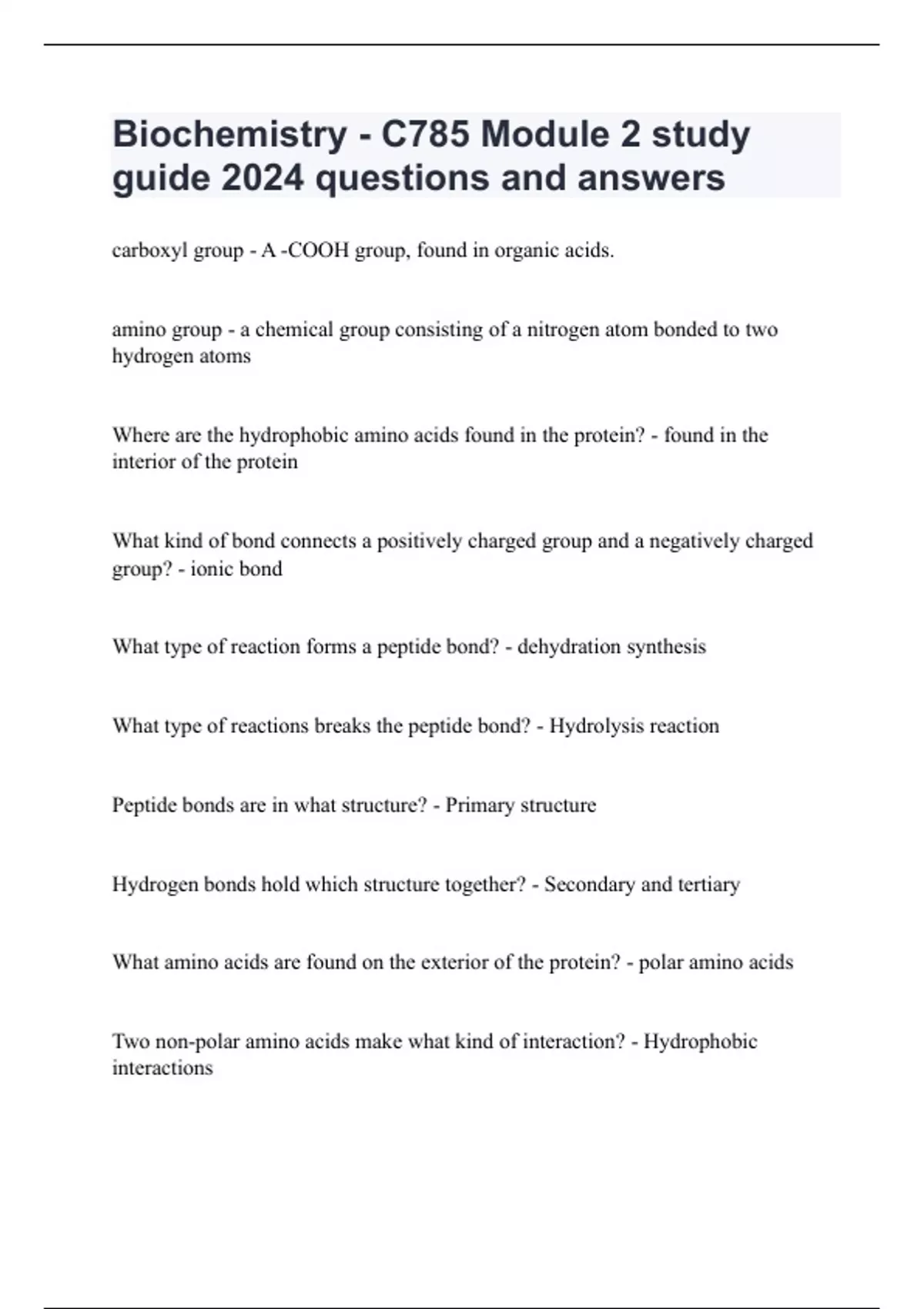 Biochemistry - C785 Module 2 study guide 2024 questions and answers

carboxyl group - A -COOH group, found in organic acids.

amino group - a chemical group consisting of a nitrogen atom bonded to two hydrogen atoms

Where are the hydrophobic amino acids found in the protein? - found in the interior of the protein

What kind of bond connects a positively charged group and a negatively charged group? - ionic bond

What type of reaction forms a peptide bond? - dehydration synthesis

What type of reactions breaks the peptide bond? - Hydrolysis reaction

Peptide bonds are in what structure? - Primary structure

Hydrogen bonds hold which structure together? - Secondary and tertiary

What amino acids are found on the exterior of the protein? - polar amino acids

Two non-polar amino acids make what kind of interaction? - Hydrophobic interactions